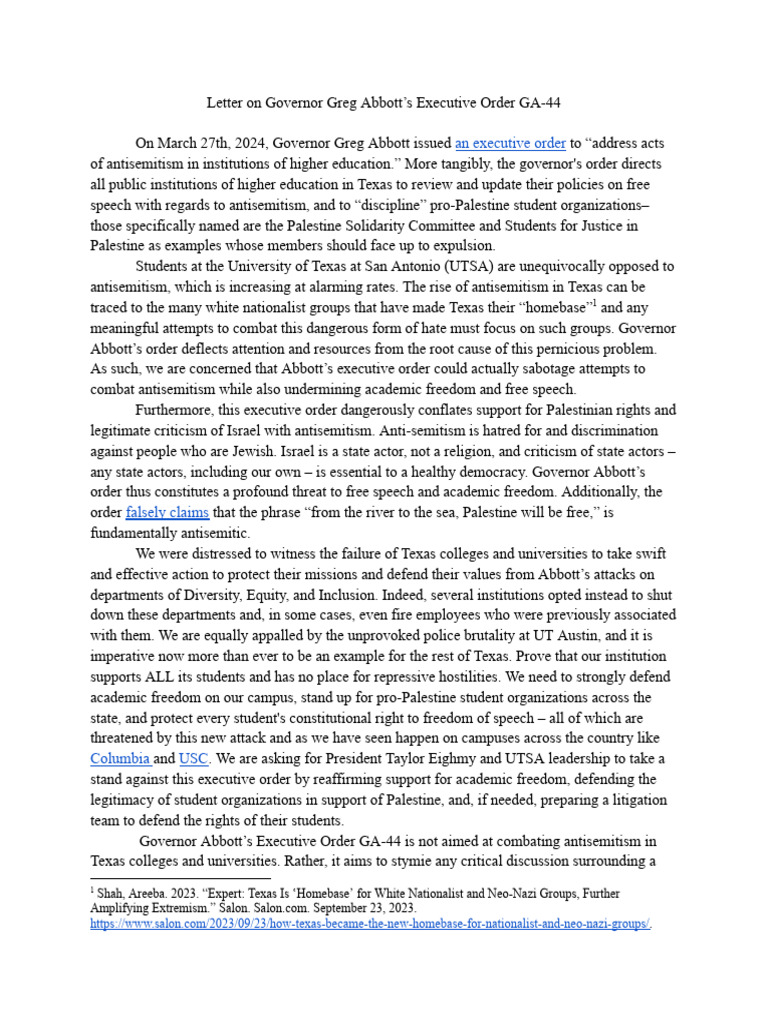 Letter on Governor Greg Abbott's Executive Order GA-44

On March 27th, 2024, Governor Greg Abbott issued an executive order to "address acts of antisemitism in institutions of higher education." More tangibly, the governor's order directs all public institutions of higher education in Texas to review and update their policies on free speech with regards to antisemitism, and to "discipline" pro-Palestine student organizations– those specifically named are the Palestine Solidarity Committee and Students for Justice in Palestine as examples whose members should face up to expulsion.

Students at the University of Texas at San Antonio (UTSA) are unequivocally opposed to antisemitism, which is increasing at alarming rates. The rise of antisemitism in Texas can be traced to the many white nationalist groups that have made Texas their "homebase"$^1$ and any meaningful attempts to combat this dangerous form of hate must focus on such groups. Governor Abbott's order deflects attention and resources from the root cause of this pernicious problem. As such, we are concerned that Abbott's executive order could actually sabotage attempts to combat antisemitism while also undermining academic freedom and free speech.

Furthermore, this executive order dangerously conflates support for Palestinian rights and legitimate criticism of Israel with antisemitism. Anti-semitism is hatred for and discrimination against people who are Jewish. Israel is a state actor, not a religion, and criticism of state actors – any state actors, including our own – is essential to a healthy democracy. Governor Abbott's order thus constitutes a profound threat to free speech and academic freedom. Additionally, the order falsely claims that the phrase "from the river to the sea, Palestine will be free," is fundamentally antisemitic.

We were distressed to witness the failure of Texas colleges and universities to take swift and effective action to protect their missions and defend their values from Abbott's attacks on departments of Diversity, Equity, and Inclusion. Indeed, several institutions opted instead to shut down these departments and, in some cases, even fire employees who were previously associated with them. We are equally appalled by the unprovoked police brutality at UT Austin, and it is imperative now more than ever to be an example for the rest of Texas. Prove that our institution supports ALL its students and has no place for repressive hostilities. We need to strongly defend academic freedom on our campus, stand up for pro-Palestine student organizations across the state, and protect every student's constitutional right to freedom of speech – all of which are threatened by this new attack and as we have seen happen on campuses across the country like Columbia and USC. We are asking for President Taylor Eighmy and UTSA leadership to take a stand against this executive order by reaffirming support for academic freedom, defending the legitimacy of student organizations in support of Palestine, and, if needed, preparing a litigation team to defend the rights of their students.

Governor Abbott's Executive Order GA-44 is not aimed at combating antisemitism in Texas colleges and universities. Rather, it aims to stymie any critical discussion surrounding a

$^1$ Shah, Areeba. 2023. "Expert: Texas Is 'Homebase' for White Nationalist and Neo-Nazi Groups, Further Amplifying Extremism." Salon. Salon.com. September 23, 2023. https://www.salon.com/2023/09/23/how-texas-became-the-new-homebase-for-nationalist-and-neo-nazi-groups/.